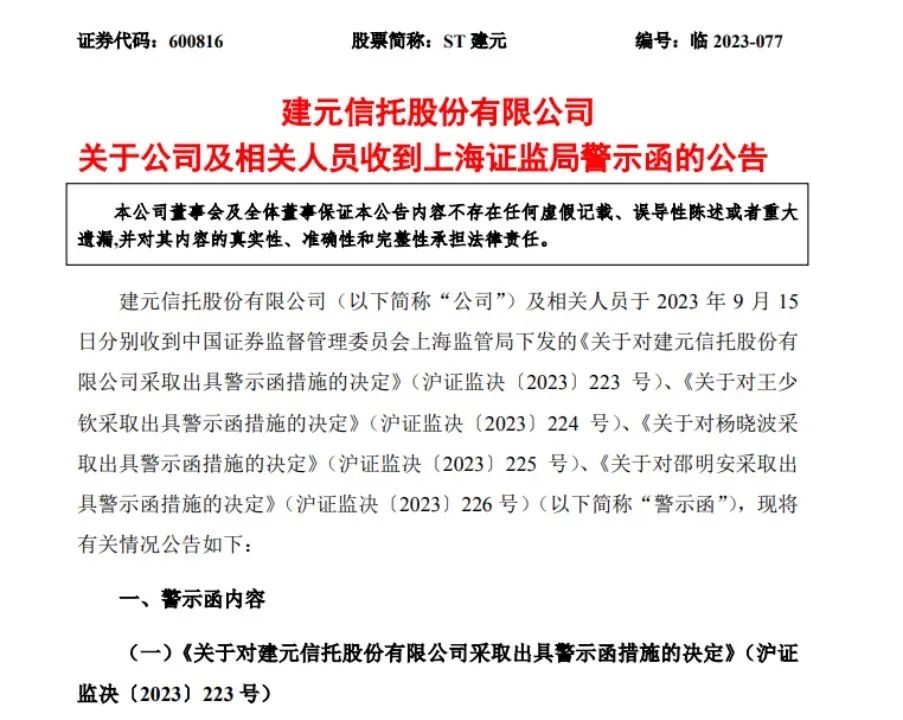 证券代码：600816　　股票简称：ST 建元　　编号：临 2023-077

建元信托股份有限公司
关于公司及相关人员收到上海证监局警示函的公告

本公司董事会及全体董事保证本公告内容不存在任何虚假记载、误导性陈述或者重大遗漏，并对其内容的真实性、准确性和完整性承担法律责任。

建元信托股份有限公司（以下简称“公司”）及相关人员于 2023 年 9 月 15 日分别收到中国证券监督管理委员会上海监管局下发的《关于对建元信托股份有限公司采取出具警示函措施的决定》（沪证监决〔2023〕223 号）、《关于对王少钦采取出具警示函措施的决定》（沪证监决〔2023〕224 号）、《关于对杨晓波采取出具警示函措施的决定》（沪证监决〔2023〕225 号）、《关于对邵明安采取出具警示函措施的决定》（沪证监决〔2023〕226 号）（以下简称“警示函”），现将有关情况公告如下：

一、警示函内容

（一）《关于对建元信托股份有限公司采取出具警示函措施的决定》（沪证监决〔2023〕223 号）